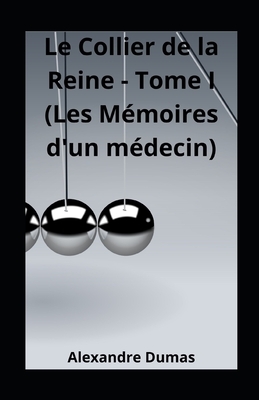 Le Collier de la Reine - Tome I (Les Mémoires d'un médecin)

Alexandre Dumas